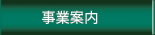 事業案内